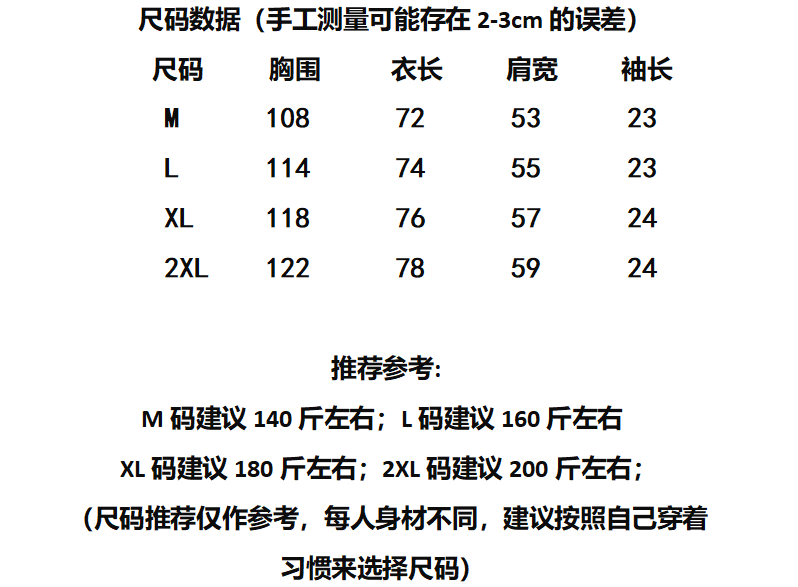 尺码数据（手工测量可能存在2-3cm的误差）

| 尺码 | 胸围 | 衣长 | 肩宽 | 袖长 |
|---|---|---|---|---|
| M | 108 | 72 | 53 | 23 |
| L | 114 | 74 | 55 | 23 |
| XL | 118 | 76 | 57 | 24 |
| 2XL | 122 | 78 | 59 | 24 |

推荐参考:

M码建议140斤左右；L码建议160斤左右

XL码建议180斤左右；2XL码建议200斤左右；

(尺码推荐仅作参考，每人身材不同，建议按照自己穿着习惯来选择尺码)